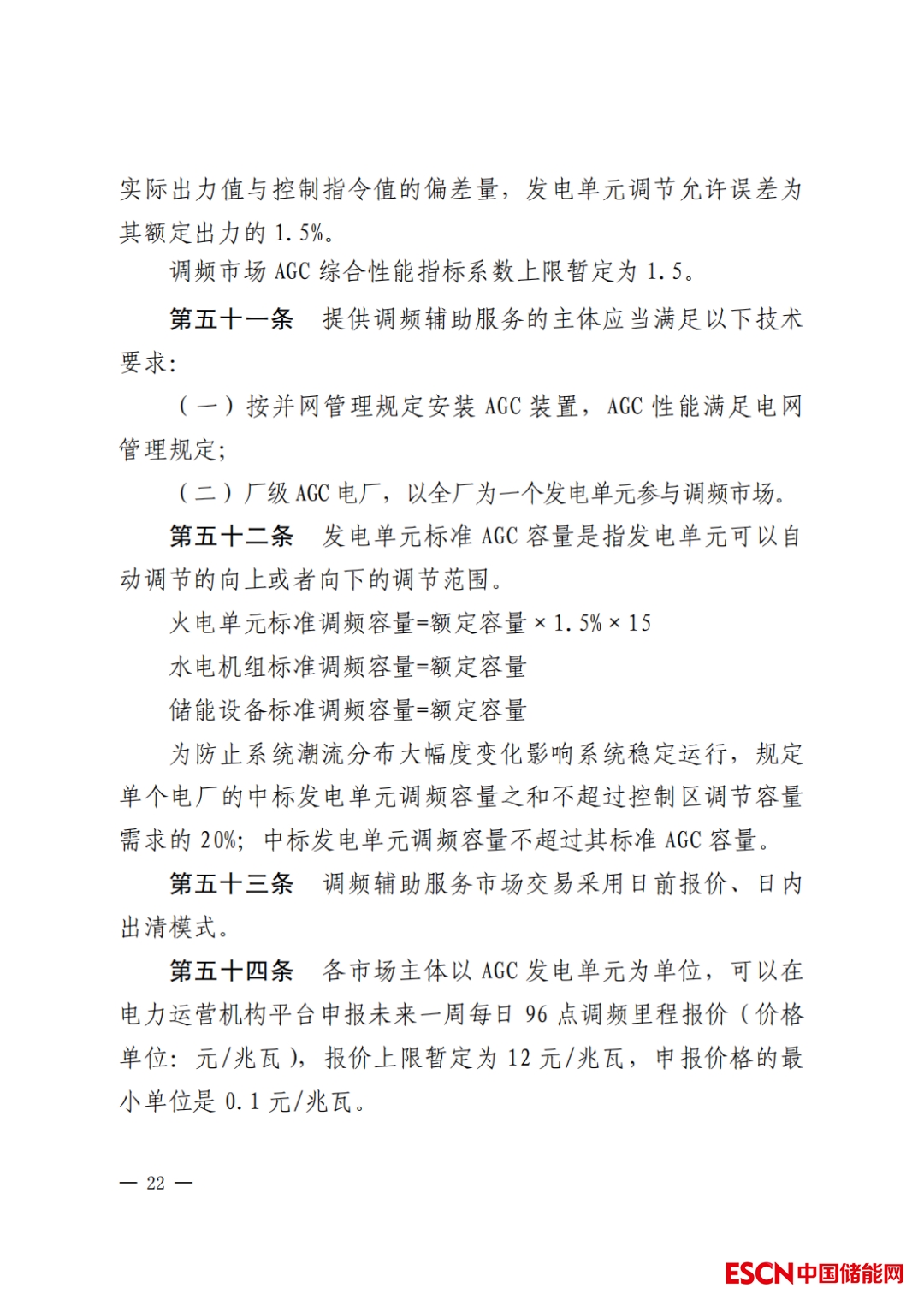 实际出力值与控制指令值的偏差量，发电单元调节允许误差为其额定出力的1.5%。

调频市场AGC综合性能指标系数上限暂定为1.5。

第五十一条 提供调频辅助服务的主体应当满足以下技术要求：

（一）按并网管理规定安装AGC装置，AGC性能满足电网管理规定；

（二）厂级AGC电厂，以全厂为一个发电单元参与调频市场。

第五十二条 发电单元标准AGC容量是指发电单元可以自动调节的向上或者向下的调节范围。

火电单元标准调频容量=额定容量×1.5%×15

水电机组标准调频容量=额定容量

储能设备标准调频容量=额定容量

为防止系统潮流分布大幅度变化影响系统稳定运行，规定单个电厂的中标发电单元调频容量之和不超过控制区调节容量需求的20%；中标发电单元调频容量不超过其标准AGC容量。

第五十三条 调频辅助服务市场交易采用日前报价、日内出清模式。

第五十四条 各市场主体以AGC发电单元为单位，可以在电力运营机构平台申报未来一周每日96点调频里程报价（价格单位：元/兆瓦），报价上限暂定为12元/兆瓦，申报价格的最小单位是0.1元/兆瓦。

— 22 —

ESCN中国储能网